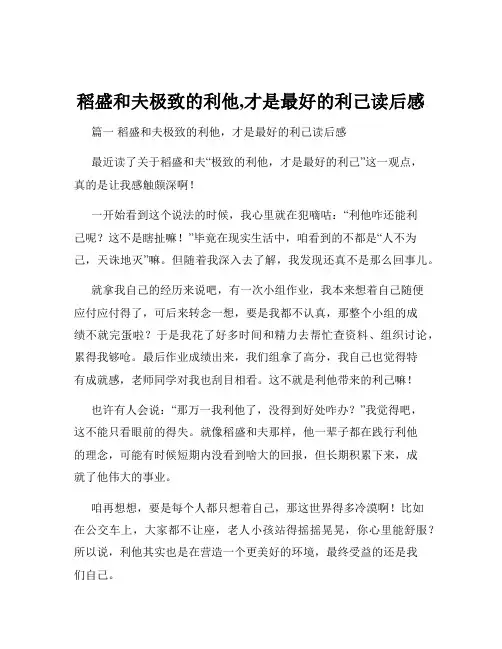 稻盛和夫极致的利他,才是最好的利己读后感

篇一 稻盛和夫极致的利他，才是最好的利己读后感

最近读了关于稻盛和夫“极致的利他，才是最好的利己”这一观点，真的是让我感触颇深啊！

一开始看到这个说法的时候，我心里就在犯嘀咕：“利他咋还能利己呢？这不是瞎扯嘛！”毕竟在现实生活中，咱看到的不都是“人不为己，天诛地灭”嘛。但随着我深入去了解，我发现还真不是那么回事儿。

就拿我自己的经历来说吧，有一次小组作业，我本来想着自己随便应付应付得了，可后来转念一想，要是我都不认真，那整个小组的成绩不就完蛋啦？于是我花了好多时间和精力去帮忙查资料、组织讨论，累得我够呛。最后作业成绩出来，我们组拿了高分，我自己也觉得特有成就感，老师同学对我也刮目相看。这不就是利他带来的利己嘛！

也许有人会说：“那万一我利他了，没得到好处咋办？”我觉得吧，这不能只看眼前的得失。就像稻盛和夫那样，他一辈子都在践行利他的理念，可能有时候短期内没看到啥大的回报，但长期积累下来，成就了他伟大的事业。

咱再想想，要是每个人都只想着自己，那这世界得多冷漠啊！比如在公交车上，大家都不让座，老人小孩站得摇摇晃晃，你心里能舒服？所以说，利他其实也是在营造一个更美好的环境，最终受益的还是我们自己。